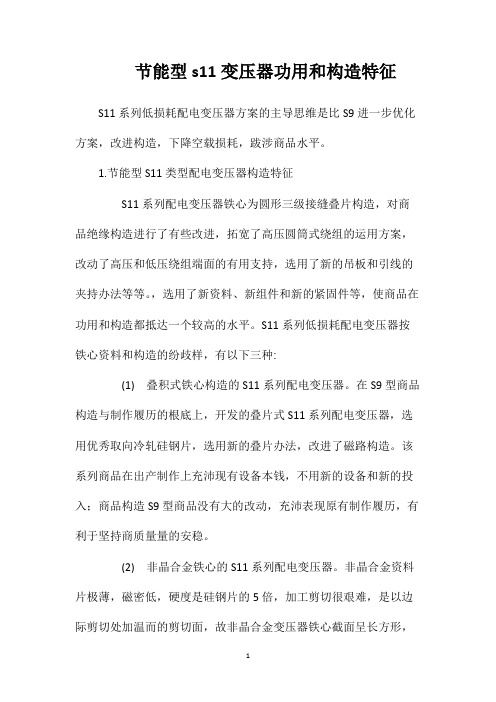 节能型 s11 变压器功用和构造特征

S11 系列低损耗配电变压器方案的主导思维是比 S9 进一步优化方案，改进构造，下降空载损耗，跋涉商品水平。

1.节能型 S11 类型配电变压器构造特征

S11 系列配电变压器铁心为圆形三级接缝叠片构造，对商品绝缘构造进行了有些改进，拓宽了高压圆筒式绕组的运用方案，改动了高压和低压绕组端面的有用支持，选用了新的吊板和引线的夹持办法等等。，选用了新资料、新组件和新的紧固件等，使商品在功用和构造都抵达一个较高的水平。S11 系列低损耗配电变压器按铁心资料和构造的纷歧样，有以下三种:

(1) 叠积式铁心构造的 S11 系列配电变压器。在 S9 型商品构造与制作履历的根底上，开发的叠片式 S11 系列配电变压器，选用优秀取向冷轧硅钢片，选用新的叠片办法，改进了磁路构造。该系列商品在出产制作上充沛现有设备本钱，不用新的设备和新的投入；商品构造 S9 型商品没有大的改动，充沛表现原有制作履历，有利于坚持商质量量的安稳。

(2) 非晶合金铁心的 S11 系列配电变压器。非晶合金资料片极薄，磁密低，硬度是硅钢片的 5 倍，加工剪切很艰难，是以边际剪切处加温而的剪切面，故非晶合金变压器铁心截面呈长方形，

1